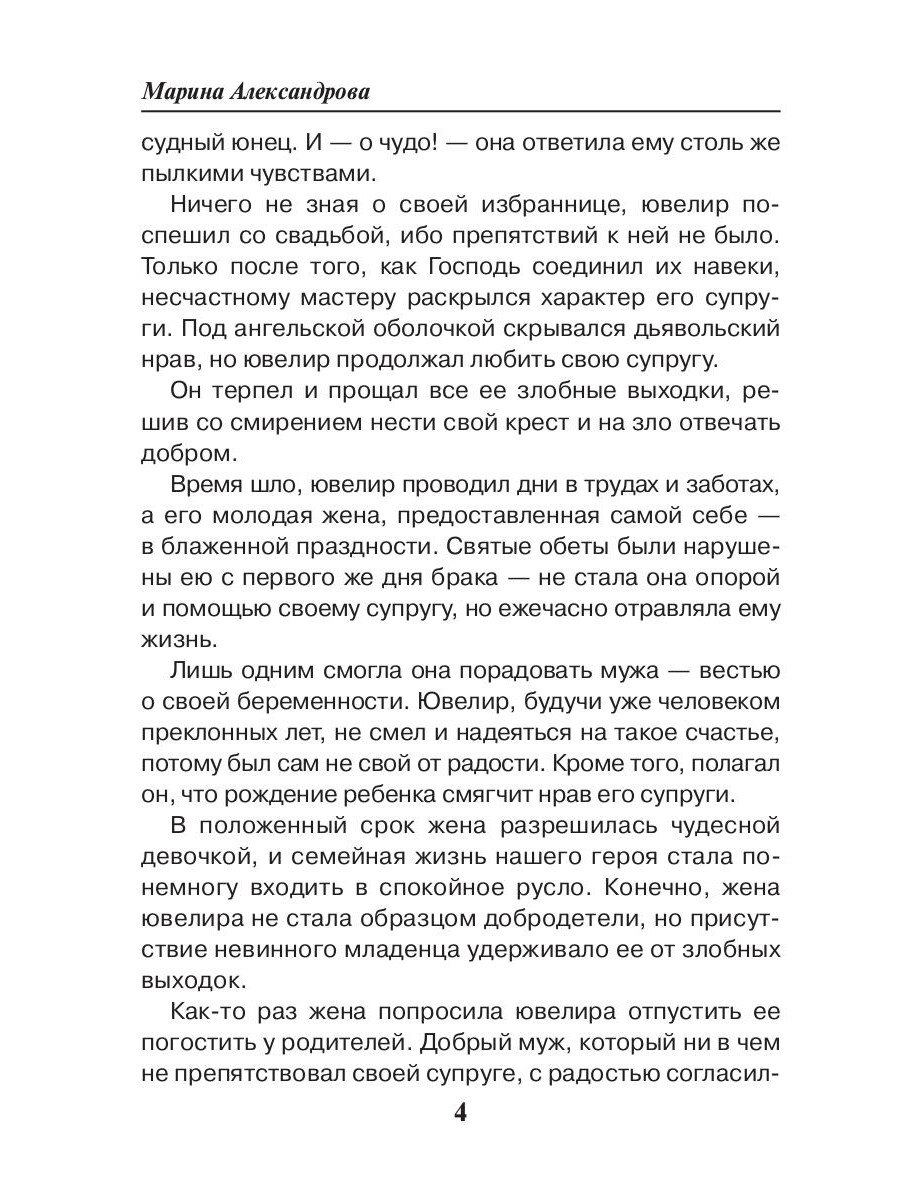 Марина Александрова

судный юнец. И — о чудо! — она ответила ему столь же пылкими чувствами.

Ничего не зная о своей избраннице, ювелир поспешил со свадьбой, ибо препятствий к ней не было. Только после того, как Господь соединил их навеки, несчастному мастеру раскрылся характер его супруги. Под ангельской оболочкой скрывался дьявольский нрав, но ювелир продолжал любить свою супругу.

Он терпел и прощал все ее злобные выходки, решив со смирением нести свой крест и на зло отвечать добром.

Время шло, ювелир проводил дни в трудах и заботах, а его молодая жена, предоставленная самой себе — в блаженной праздности. Святые обеты были нарушены ею с первого же дня брака — не стала она опорой и помощью своему супругу, но ежечасно отравляла ему жизнь.

Лишь одним смогла она порадовать мужа — вестью о своей беременности. Ювелир, будучи уже человеком преклонных лет, не смел и надеяться на такое счастье, потому был сам не свой от радости. Кроме того, полагал он, что рождение ребенка смягчит нрав его супруги.

В положенный срок жена разрешилась чудесной девочкой, и семейная жизнь нашего героя стала понемногу входить в спокойное русло. Конечно, жена ювелира не стала образцом добродетели, но присутствие невинного младенца удерживало ее от злобных выходок.

Как-то раз жена попросила ювелира отпустить ее погостить у родителей. Добрый муж, который ни в чем не препятствовал своей супруге, с радостью согласил-

4